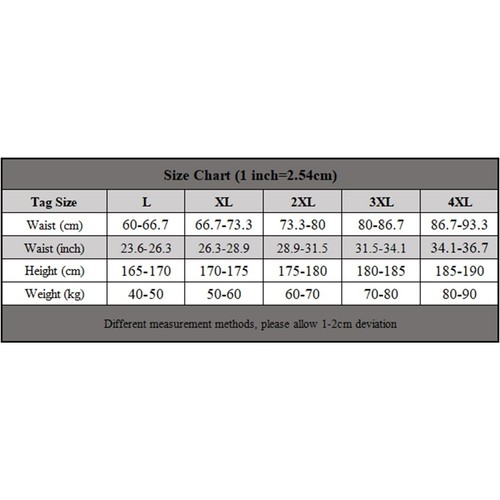 Size Chart (1 inch=2.54cm)

| Tag Size | L | XL | 2XL | 3XL | 4XL |
|---|---|---|---|---|---|
| Waist (cm) | 60-66.7 | 66.7-73.3 | 73.3-80 | 80-86.7 | 86.7-93.3 |
| Waist (inch) | 23.6-26.3 | 26.3-28.9 | 28.9-31.5 | 31.5-34.1 | 34.1-36.7 |
| Height (cm) | 165-170 | 170-175 | 175-180 | 180-185 | 185-190 |
| Weight (kg) | 40-50 | 50-60 | 60-70 | 70-80 | 80-90 |

Different measurement methods, please allow 1-2cm deviation